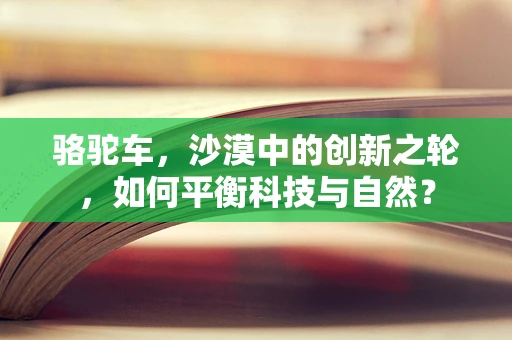 骆驼车，沙漠中的创新之轮，如何平衡科技与自然？